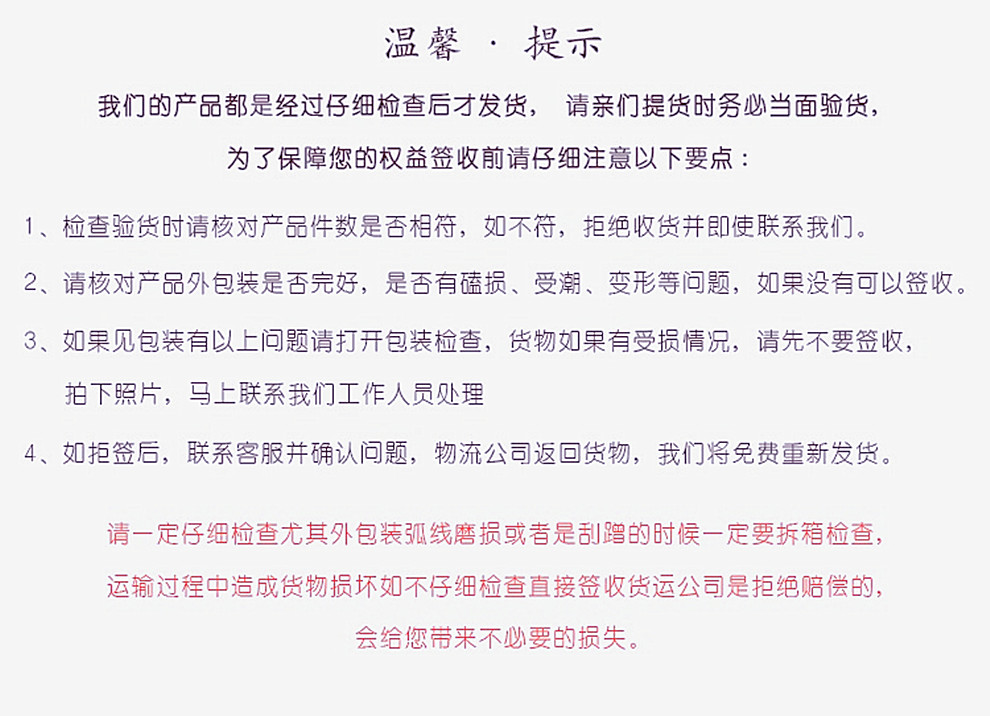 温馨 · 提示

我们的产品都是经过仔细检查后才发货， 请亲们提货时务必当面验货，

为了保障您的权益签收前请仔细注意以下要点：

1、检查验货时请核对产品件数是否相符，如不符，拒绝收货并即使联系我们。

2、请核对产品外包装是否完好，是否有磕损、受潮、变形等问题，如果没有可以签收。

3、如果见包装有以上问题请打开包装检查，货物如果有受损情况，请先不要签收，拍下照片，马上联系我们工作人员处理

4、如拒签后，联系客服并确认问题，物流公司返回货物，我们将免费重新发货。

请一定仔细检查尤其外包装弧线磨损或者是刮蹭的时候一定要拆箱检查，

运输过程中造成货物损坏如不仔细检查直接签收货运公司是拒绝赔偿的，

会给您带来不必要的损失。